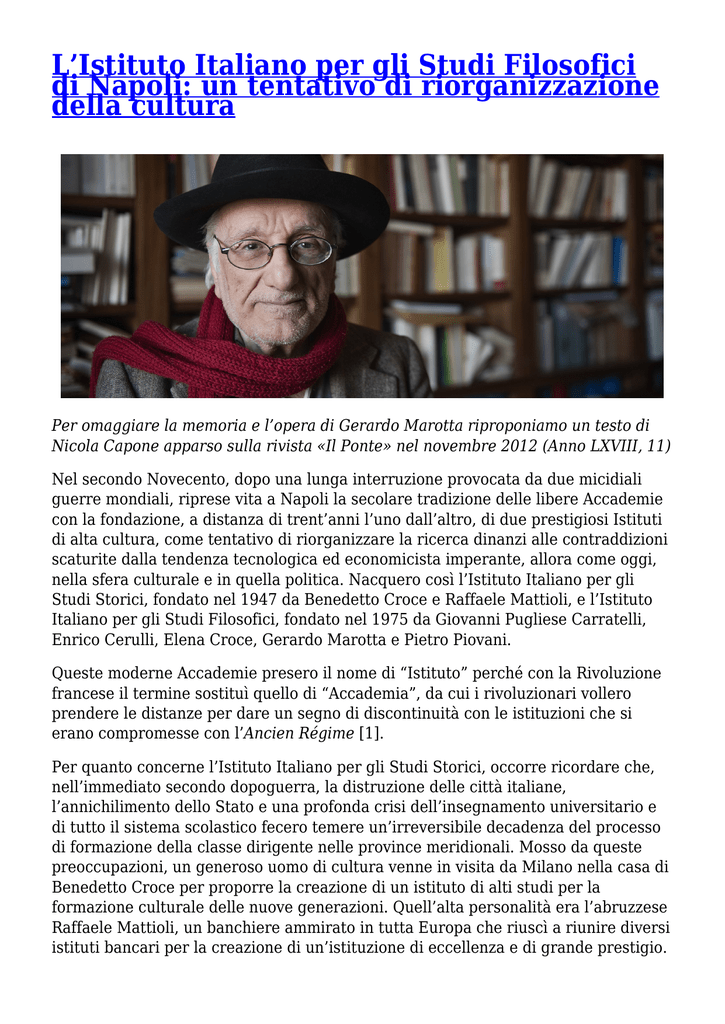 L'Istituto Italiano per gli Studi Filosofici di Napoli: un tentativo di riorganizzazione della cultura

Per omaggiare la memoria e l'opera di Gerardo Marotta riproponiamo un testo di Nicola Capone apparso sulla rivista «Il Ponte» nel novembre 2012 (Anno LXVIII, 11)

Nel secondo Novecento, dopo una lunga interruzione provocata da due micidiali guerre mondiali, riprese vita a Napoli la secolare tradizione delle libere Accademie con la fondazione, a distanza di trent'anni l'uno dall'altro, di due prestigiosi Istituti di alta cultura, come tentativo di riorganizzare la ricerca dinanzi alle contraddizioni scaturite dalla tendenza tecnologica ed economicista imperante, allora come oggi, nella sfera culturale e in quella politica. Nacquero così l'Istituto Italiano per gli Studi Storici, fondato nel 1947 da Benedetto Croce e Raffaele Mattioli, e l'Istituto Italiano per gli Studi Filosofici, fondato nel 1975 da Giovanni Pugliese Carratelli, Enrico Cerulli, Elena Croce, Gerardo Marotta e Pietro Piovani.

Queste moderne Accademie presero il nome di "Istituto" perché con la Rivoluzione francese il termine sostituì quello di "Accademia", da cui i rivoluzionari vollero prendere le distanze per dare un segno di discontinuità con le istituzioni che si erano compromesse con l'Ancien Régime [1].

Per quanto concerne l'Istituto Italiano per gli Studi Storici, occorre ricordare che, nell'immediato secondo dopoguerra, la distruzione delle città italiane, l'annichilimento dello Stato e una profonda crisi dell'insegnamento universitario e di tutto il sistema scolastico fecero temere un'irreversibile decadenza del processo di formazione della classe dirigente nelle province meridionali. Mosso da queste preoccupazioni, un generoso uomo di cultura venne in visita da Milano nella casa di Benedetto Croce per proporre la creazione di un istituto di alti studi per la formazione culturale delle nuove generazioni. Quell'alta personalità era l'abruzzese Raffaele Mattioli, un banchiere ammirato in tutta Europa che riuscì a riunire diversi istituti bancari per la creazione di un'istituzione di eccellenza e di grande prestigio.